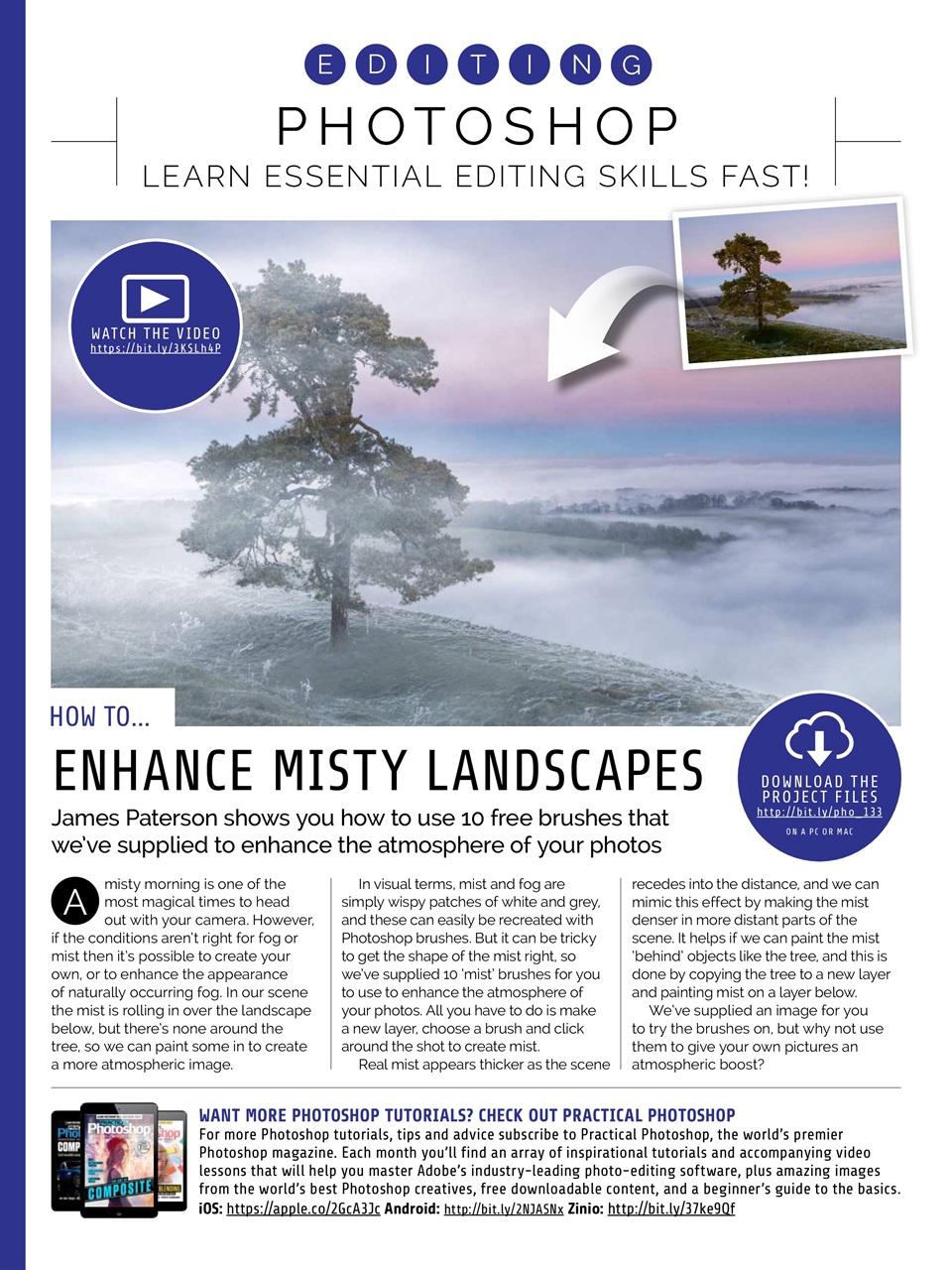 EDITING

PHOTOSHOP

LEARN ESSENTIAL EDITING SKILLS FAST!

WATCH THE VIDEO
https://bit.ly/3KSLh4P

HOW TO...

ENHANCE MISTY LANDSCAPES

DOWNLOAD THE PROJECT FILES
http://bit.ly/pho_133
ON A PC OR MAC

James Paterson shows you how to use 10 free brushes that we've supplied to enhance the atmosphere of your photos

A misty morning is one of the most magical times to head out with your camera. However, if the conditions aren't right for fog or mist then it's possible to create your own, or to enhance the appearance of naturally occurring fog. In our scene the mist is rolling in over the landscape below, but there's none around the tree, so we can paint some in to create a more atmospheric image.

In visual terms, mist and fog are simply wispy patches of white and grey, and these can easily be recreated with Photoshop brushes. But it can be tricky to get the shape of the mist right, so we've supplied 10 'mist' brushes for you to use to enhance the atmosphere of your photos. All you have to do is make a new layer, choose a brush and click around the shot to create mist.

Real mist appears thicker as the scene recedes into the distance, and we can mimic this effect by making the mist denser in more distant parts of the scene. It helps if we can paint the mist 'behind' objects like the tree, and this is done by copying the tree to a new layer and painting mist on a layer below.

We've supplied an image for you to try the brushes on, but why not use them to give your own pictures an atmospheric boost?

WANT MORE PHOTOSHOP TUTORIALS? CHECK OUT PRACTICAL PHOTOSHOP
For more Photoshop tutorials, tips and advice subscribe to Practical Photoshop, the world's premier Photoshop magazine. Each month you'll find an array of inspirational tutorials and accompanying video lessons that will help you master Adobe's industry-leading photo-editing software, plus amazing images from the world's best Photoshop creatives, free downloadable content, and a beginner's guide to the basics.
iOS: https://apple.co/2GcA3Jc Android: http://bit.ly/2NJASNx Zinio: http://bit.ly/37ke9Qf